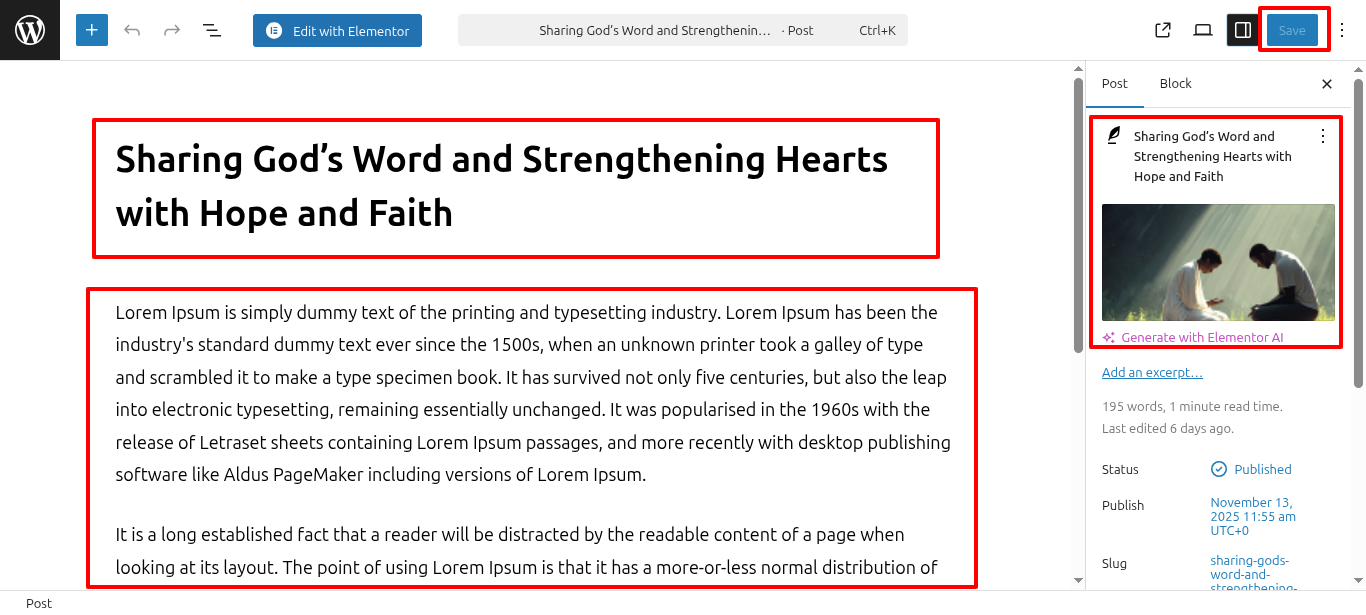 Edit with Elementor

Sharing God's Word and Strengthenin… · Post Ctrl+K

Save

Sharing God's Word and Strengthening Hearts with Hope and Faith

Lorem Ipsum is simply dummy text of the printing and typesetting industry. Lorem Ipsum has been the industry's standard dummy text ever since the 1500s, when an unknown printer took a galley of type and scrambled it to make a type specimen book. It has survived not only five centuries, but also the leap into electronic typesetting, remaining essentially unchanged. It was popularised in the 1960s with the release of Letraset sheets containing Lorem Ipsum passages, and more recently with desktop publishing software like Aldus PageMaker including versions of Lorem Ipsum.

It is a long established fact that a reader will be distracted by the readable content of a page when looking at its layout. The point of using Lorem Ipsum is that it has a more-or-less normal distribution of

Post Block

Sharing God's Word and Strengthening Hearts with Hope and Faith

Generate with Elementor AI

Add an excerpt…

195 words, 1 minute read time.
Last edited 6 days ago.

Status Published

Publish November 13, 2025 11:55 am UTC+0

Slug sharing-gods-word-and-strengthening-

Post